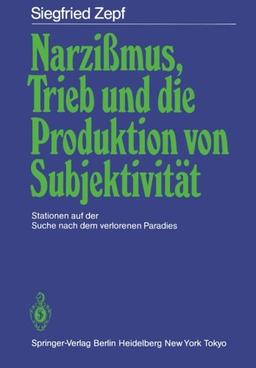 Siegfried Zepf

Narzißmus, Trieb und die Produktion von Subjektivität

Stationen auf der Suche nach dem verlorenen Paradies

Springer-Verlag Berlin Heidelberg New York Tokyo